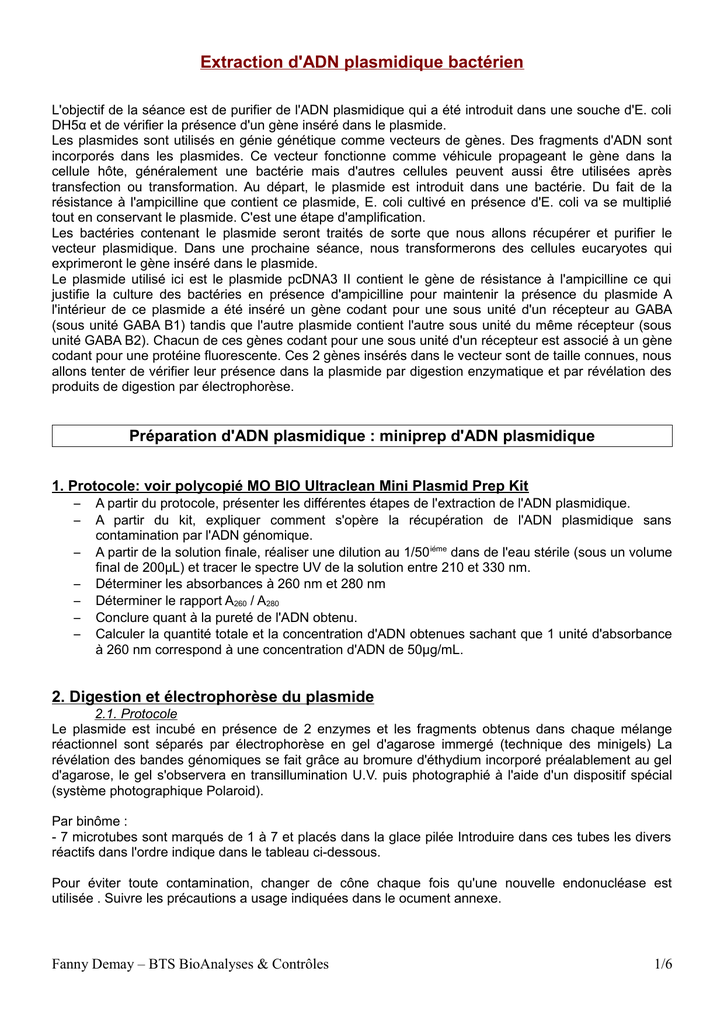 Extraction d'ADN plasmidique bactérien

L'objectif de la séance est de purifier de l'ADN plasmidique qui a été introduit dans une souche d'E. coli DH5α et de vérifier la présence d'un gène inséré dans le plasmide.
Les plasmides sont utilisés en génie génétique comme vecteurs de gènes. Des fragments d'ADN sont incorporés dans les plasmides. Ce vecteur fonctionne comme véhicule propageant le gène dans la cellule hôte, généralement une bactérie mais d'autres cellules peuvent aussi être utilisées après transfection ou transformation. Au départ, le plasmide est introduit dans une bactérie. Du fait de la résistance à l'ampicilline que contient ce plasmide, E. coli cultivé en présence d'E. coli va se multiplié tout en conservant le plasmide. C'est une étape d'amplification.
Les bactéries contenant le plasmide seront traités de sorte que nous allons récupérer et purifier le vecteur plasmidique. Dans une prochaine séance, nous transformerons des cellules eucaryotes qui exprimeront le gène inséré dans le plasmide.
Le plasmide utilisé ici est le plasmide pcDNA3 II contient le gène de résistance à l'ampicilline ce qui justifie la culture des bactéries en présence d'ampicilline pour maintenir la présence du plasmide A l'intérieur de ce plasmide a été inséré un gène codant pour une sous unité d'un récepteur au GABA (sous unité GABA B1) tandis que l'autre plasmide contient l'autre sous unité du même récepteur (sous unité GABA B2). Chacun de ces gènes codant pour une sous unité d'un récepteur est associé à un gène codant pour une protéine fluorescente. Ces 2 gènes insérés dans le vecteur sont de taille connues, nous allons tenter de vérifier leur présence dans la plasmide par digestion enzymatique et par révélation des produits de digestion par électrophorèse.

Préparation d'ADN plasmidique : miniprep d'ADN plasmidique

1. Protocole: voir polycopié MO BIO Ultraclean Mini Plasmid Prep Kit
– A partir du protocole, présenter les différentes étapes de l'extraction de l'ADN plasmidique.
– A partir du kit, expliquer comment s'opère la récupération de l'ADN plasmidique sans contamination par l'ADN génomique.
– A partir de la solution finale, réaliser une dilution au 1/50$^{ième}$ dans de l'eau stérile (sous un volume final de 200µL) et tracer le spectre UV de la solution entre 210 et 330 nm.
– Déterminer les absorbances à 260 nm et 280 nm
– Déterminer le rapport $A_{260}$ / $A_{280}$
– Conclure quant à la pureté de l'ADN obtenu.
– Calculer la quantité totale et la concentration d'ADN obtenues sachant que 1 unité d'absorbance à 260 nm correspond à une concentration d'ADN de 50µg/mL.

2. Digestion et électrophorèse du plasmide
2.1. Protocole
Le plasmide est incubé en présence de 2 enzymes et les fragments obtenus dans chaque mélange réactionnel sont séparés par électrophorèse en gel d'agarose immergé (technique des minigels) La révélation des bandes génomiques se fait grâce au bromure d'éthydium incorporé préalablement au gel d'agarose, le gel s'observera en transillumination U.V. puis photographié à l'aide d'un dispositif spécial (système photographique Polaroid).

Par binôme :
- 7 microtubes sont marqués de 1 à 7 et placés dans la glace pilée Introduire dans ces tubes les divers réactifs dans l'ordre indique dans le tableau ci-dessous.

Pour éviter toute contamination, changer de cône chaque fois qu'une nouvelle endonucléase est utilisée . Suivre les précautions a usage indiquées dans le ocument annexe.

Fanny Demay – BTS BioAnalyses & Contrôles 1/6